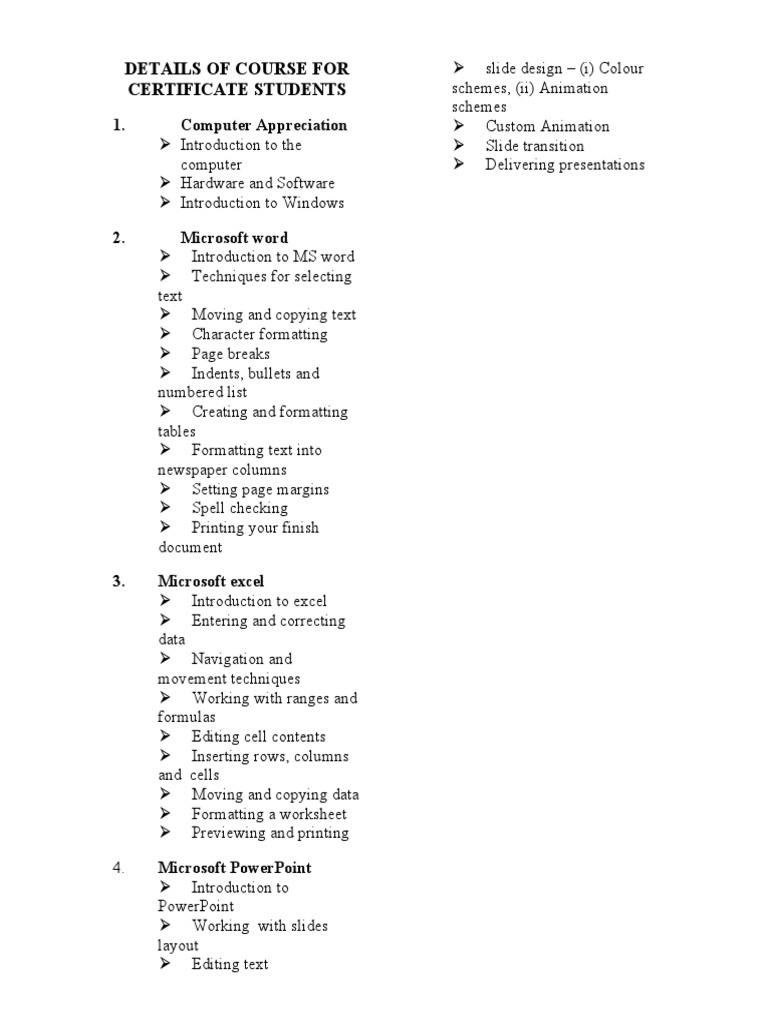 DETAILS OF COURSE FOR CERTIFICATE STUDENTS

1. Computer Appreciation
➢ Introduction to the computer
➢ Hardware and Software
➢ Introduction to Windows

2. Microsoft word
➢ Introduction to MS word
➢ Techniques for selecting text
➢ Moving and copying text
➢ Character formatting
➢ Page breaks
➢ Indents, bullets and numbered list
➢ Creating and formatting tables
➢ Formatting text into newspaper columns
➢ Setting page margins
➢ Spell checking
➢ Printing your finish document

3. Microsoft excel
➢ Introduction to excel
➢ Entering and correcting data
➢ Navigation and movement techniques
➢ Working with ranges and formulas
➢ Editing cell contents
➢ Inserting rows, columns and cells
➢ Moving and copying data
➢ Formatting a worksheet
➢ Previewing and printing

4. Microsoft PowerPoint
➢ Introduction to PowerPoint
➢ Working with slides layout
➢ Editing text
➢ slide design – (i) Colour schemes, (ii) Animation schemes
➢ Custom Animation
➢ Slide transition
➢ Delivering presentations